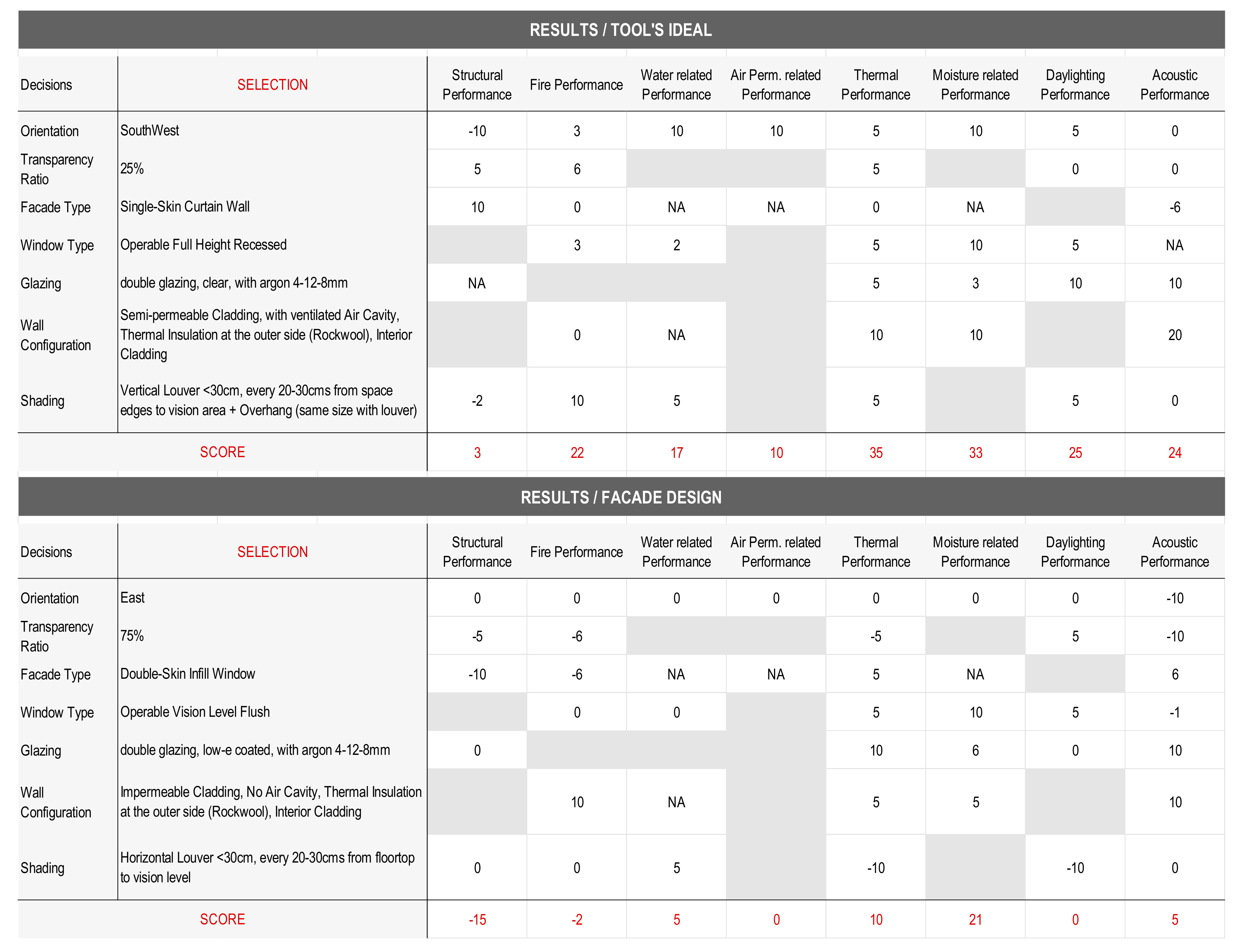 RESULTS / TOOL'S IDEAL

| Decisions | SELECTION | Structural Performance | Fire Performance | Water related Performance | Air Perm. related Performance | Thermal Performance | Moisture related Performance | Daylighting Performance | Acoustic Performance |
|---|---|---|---|---|---|---|---|---|---|
| Orientation | SouthWest | -10 | 3 | 10 | 10 | 5 | 10 | 5 | 0 |
| Transparency Ratio | 25% | 5 | 6 | | | 5 | | 0 | 0 |
| Facade Type | Single-Skin Curtain Wall | 10 | 0 | NA | NA | 0 | NA | | -6 |
| Window Type | Operable Full Height Recessed | | 3 | 2 | | 5 | 10 | 5 | NA |
| Glazing | double glazing, clear, with argon 4-12-8mm | NA | | | | 5 | 3 | 10 | 10 |
| Wall Configuration | Semi-permeable Cladding, with ventilated Air Cavity, Thermal Insulation at the outer side (Rockwool), Interior Cladding | | 0 | NA | | 10 | 10 | | 20 |
| Shading | Vertical Louver <30cm, every 20-30cms from space edges to vision area + Overhang (same size with louver) | -2 | 10 | 5 | | 5 | | 5 | 0 |
| SCORE | | 3 | 22 | 17 | 10 | 35 | 33 | 25 | 24 |

RESULTS / FACADE DESIGN

| Decisions | SELECTION | Structural Performance | Fire Performance | Water related Performance | Air Perm. related Performance | Thermal Performance | Moisture related Performance | Daylighting Performance | Acoustic Performance |
|---|---|---|---|---|---|---|---|---|---|
| Orientation | East | 0 | 0 | 0 | 0 | 0 | 0 | 0 | -10 |
| Transparency Ratio | 75% | -5 | -6 | | | -5 | | 5 | -10 |
| Facade Type | Double-Skin Infill Window | -10 | -6 | NA | NA | 5 | NA | | 6 |
| Window Type | Operable Vision Level Flush | | 0 | 0 | | 5 | 10 | 5 | -1 |
| Glazing | double glazing, low-e coated, with argon 4-12-8mm | 0 | | | | 10 | 6 | 0 | 10 |
| Wall Configuration | Impermeable Cladding, No Air Cavity, Thermal Insulation at the outer side (Rockwool), Interior Cladding | | 10 | NA | | 5 | 5 | | 10 |
| Shading | Horizontal Louver <30cm, every 20-30cms from floortop to vision level | 0 | 0 | 5 | | -10 | | -10 | 0 |
| SCORE | | -15 | -2 | 5 | 0 | 10 | 21 | 0 | 5 |